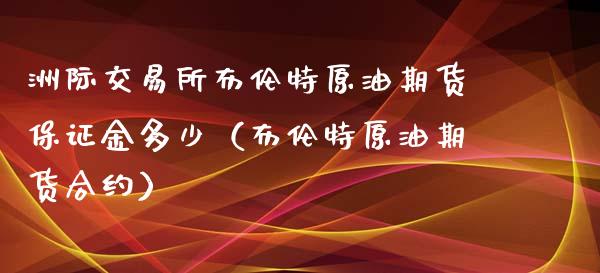 洲际交易所布伦特原油期货保证金多少（布伦特原油期货合约）